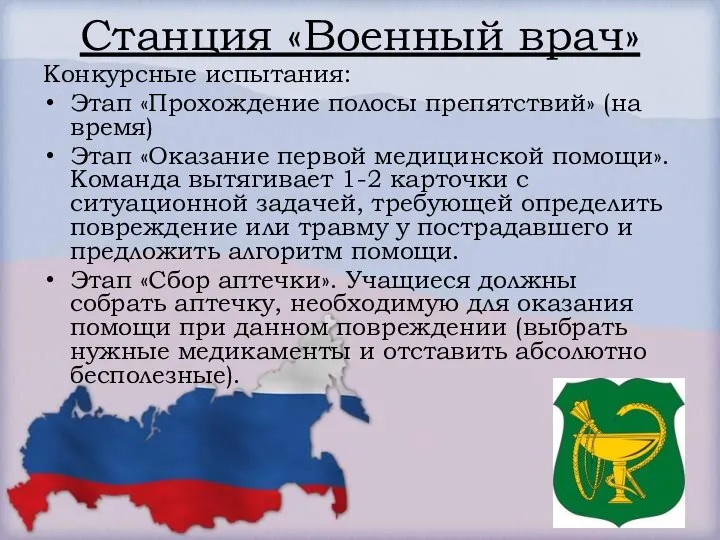 Станция «Военный врач»

Конкурсные испытания:

• Этап «Прохождение полосы препятствий» (на время)
• Этап «Оказание первой медицинской помощи». Команда вытягивает 1-2 карточки с ситуационной задачей, требующей определить повреждение или травму у пострадавшего и предложить алгоритм помощи.
• Этап «Сбор аптечки». Учащиеся должны собрать аптечку, необходимую для оказания помощи при данном повреждении (выбрать нужные медикаменты и отставить абсолютно бесполезные).